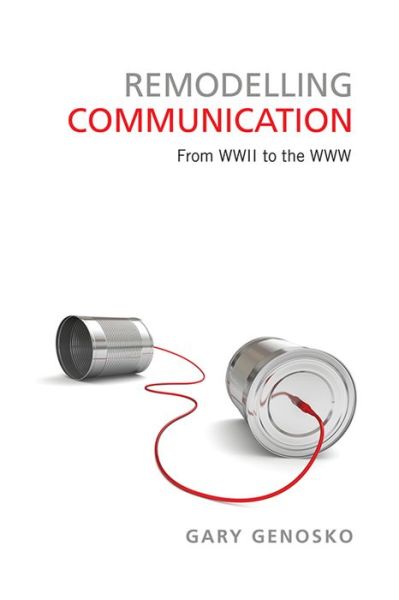 REMODELLING
COMMUNICATION
From WWII to the WWW

GARY GENOSKO